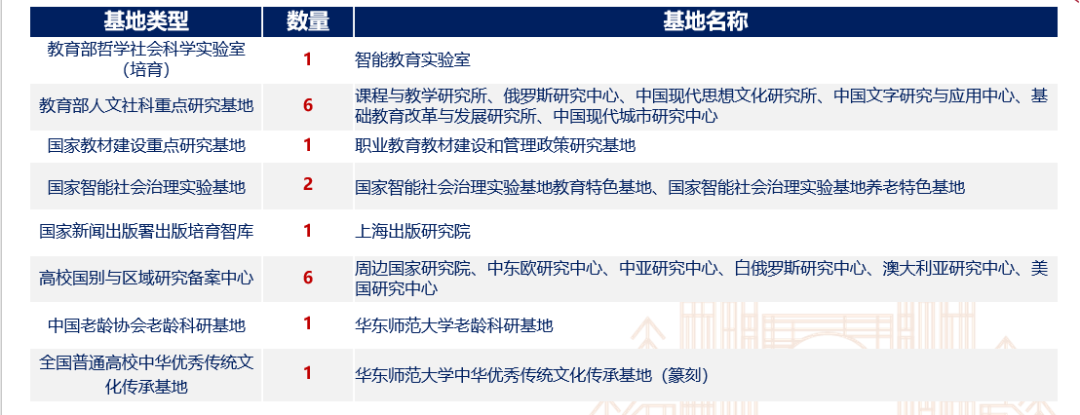 | 基地类型 | 数量 | 基地名称 |
|---|---|---|
| 教育部哲学社会科学实验室（培育） | 1 | 智能教育实验室 |
| 教育部人文社科重点研究基地 | 6 | 课程与教学研究所、俄罗斯研究中心、中国现代思想文化研究所、中国文字研究与应用中心、基础教育改革与发展研究所、中国现代城市研究中心 |
| 国家教材建设重点研究基地 | 1 | 职业教育教材建设和管理政策研究基地 |
| 国家智能社会治理实验基地 | 2 | 国家智能社会治理实验基地教育特色基地、国家智能社会治理实验基地养老特色基地 |
| 国家新闻出版署出版培育智库 | 1 | 上海出版研究院 |
| 高校国别与区域研究备案中心 | 6 | 周边国家研究院、中东欧研究中心、中亚研究中心、白俄罗斯研究中心、澳大利亚研究中心、美国研究中心 |
| 中国老龄协会老龄科研基地 | 1 | 华东师范大学老龄科研基地 |
| 全国普通高校中华优秀传统文化传承基地 | 1 | 华东师范大学中华优秀传统文化传承基地（篆刻） |